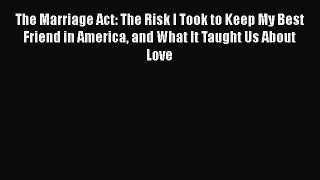 The Marriage Act: The Risk I Took to Keep My Best Friend in America, and What It Taught Us About Love